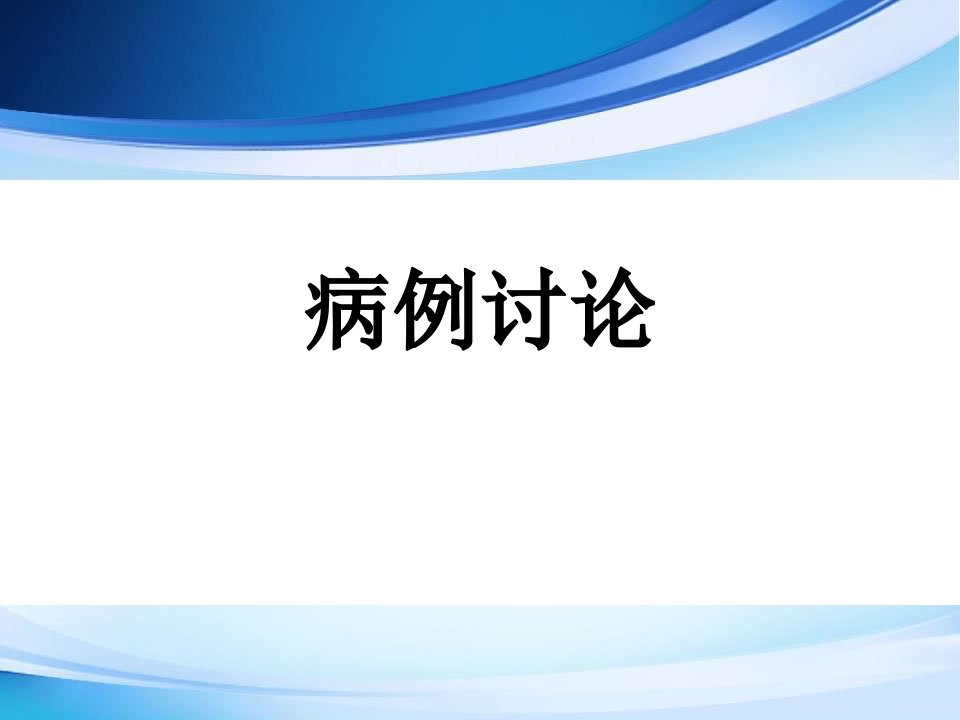 病例讨论